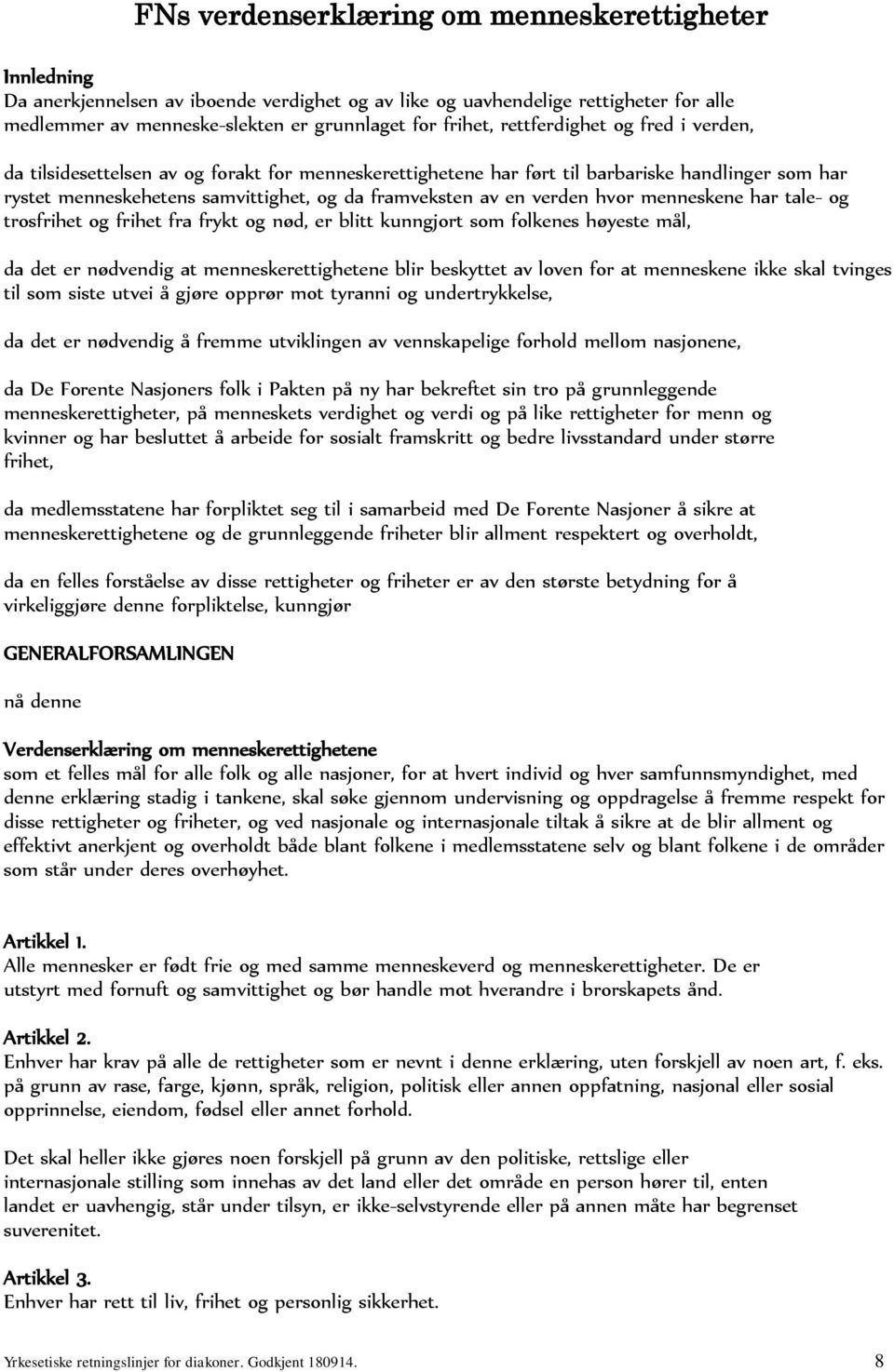 FNs verdenserklæring om menneskerettigheter

Innledning
Da anerkjennelsen av iboende verdighet og av like og uavhendelige rettigheter for alle medlemmer av menneske-slekten er grunnlaget for frihet, rettferdighet og fred i verden,

da tilsidesettelsen av og forakt for menneskerettighetene har ført til barbariske handlinger som har rystet menneskehetens samvittighet, og da framveksten av en verden hvor menneskene har tale- og trosfrihet og frihet fra frykt og nød, er blitt kunngjort som folkenes høyeste mål,

da det er nødvendig at menneskerettighetene blir beskyttet av loven for at menneskene ikke skal tvinges til som siste utvei å gjøre opprør mot tyranni og undertrykkelse,

da det er nødvendig å fremme utviklingen av vennskapelige forhold mellom nasjonene,

da De Forente Nasjoners folk i Pakten på ny har bekreftet sin tro på grunnleggende menneskerettigheter, på menneskets verdighet og verdi og på like rettigheter for menn og kvinner og har besluttet å arbeide for sosialt framskritt og bedre livsstandard under større frihet,

da medlemsstatene har forpliktet seg til i samarbeid med De Forente Nasjoner å sikre at menneskerettighetene og de grunnleggende friheter blir allment respektert og overholdt,

da en felles forståelse av disse rettigheter og friheter er av den største betydning for å virkeliggjøre denne forpliktelse, kunngjør

GENERALFORSAMLINGEN

nå denne

Verdenserklæring om menneskerettighetene
som et felles mål for alle folk og alle nasjoner, for at hvert individ og hver samfunnsmyndighet, med denne erklæring stadig i tankene, skal søke gjennom undervisning og oppdragelse å fremme respekt for disse rettigheter og friheter, og ved nasjonale og internasjonale tiltak å sikre at de blir allment og effektivt anerkjent og overholdt både blant folkene i medlemsstatene selv og blant folkene i de områder som står under deres overhøyhet.

Artikkel 1.
Alle mennesker er født frie og med samme menneskeverd og menneskerettigheter. De er utstyrt med fornuft og samvittighet og bør handle mot hverandre i brorskapets ånd.

Artikkel 2.
Enhver har krav på alle de rettigheter som er nevnt i denne erklæring, uten forskjell av noen art, f. eks. på grunn av rase, farge, kjønn, språk, religion, politisk eller annen oppfatning, nasjonal eller sosial opprinnelse, eiendom, fødsel eller annet forhold.

Det skal heller ikke gjøres noen forskjell på grunn av den politiske, rettslige eller internasjonale stilling som innehas av det land eller det område en person hører til, enten landet er uavhengig, står under tilsyn, er ikke-selvstyrende eller på annen måte har begrenset suverenitet.

Artikkel 3.
Enhver har rett til liv, frihet og personlig sikkerhet.

Yrkesetiske retningslinjer for diakoner. Godkjent 180914. 8